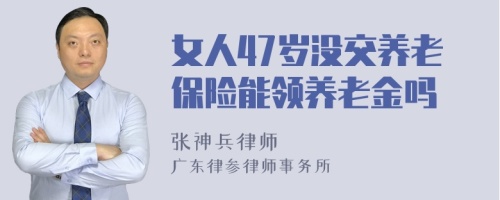 女人47岁没交养老保险能领养老金吗

张神兵律师
广东律参律师事务所